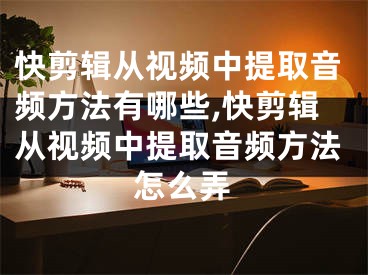 快剪辑从视频中提取音频方法有哪些,快剪辑从视频中提取音频方法怎么弄